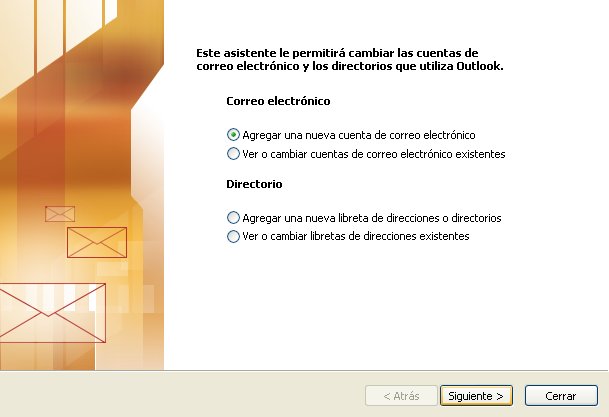 Este asistente le permitirá cambiar las cuentas de correo electrónico y los directorios que utiliza Outlook.

Correo electrónico

Agregar una nueva cuenta de correo electrónico
Ver o cambiar cuentas de correo electrónico existentes

Directorio

Agregar una nueva libreta de direcciones o directorios
Ver o cambiar libretas de direcciones existentes

< Atrás
Siguiente >
Cerrar